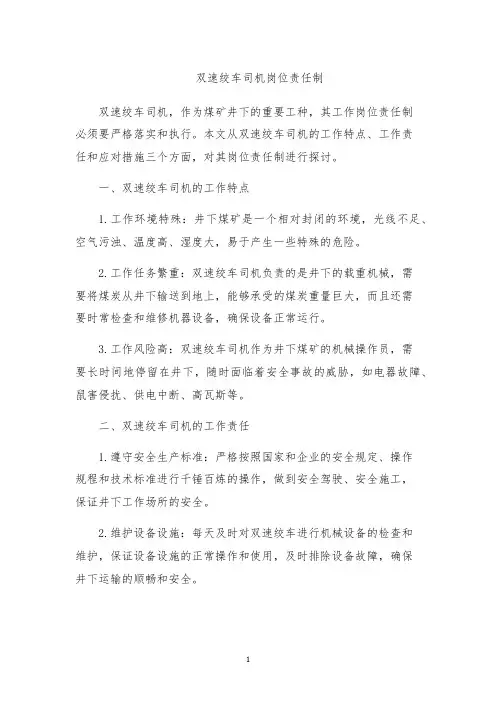 双速绞车司机岗位责任制

双速绞车司机，作为煤矿井下的重要工种，其工作岗位责任制必须要严格落实和执行。本文从双速绞车司机的工作特点、工作责任和应对措施三个方面，对其岗位责任制进行探讨。

一、双速绞车司机的工作特点

1. 工作环境特殊：井下煤矿是一个相对封闭的环境，光线不足、空气污浊、温度高、湿度大，易于产生一些特殊的危险。

2. 工作任务繁重：双速绞车司机负责的是井下的载重机械，需要将煤炭从井下输送到地上，能够承受的煤炭重量巨大，而且还需要时常检查和维修机器设备，确保设备正常运行。

3. 工作风险高：双速绞车司机作为井下煤矿的机械操作员，需要长时间地停留在井下，随时面临着安全事故的威胁，如电器故障、鼠害侵扰、供电中断、高瓦斯等。

二、双速绞车司机的工作责任

1. 遵守安全生产标准：严格按照国家和企业的安全规定、操作规程和技术标准进行千锤百炼的操作，做到安全驾驶、安全施工，保证井下工作场所的安全。

2. 维护设备设施：每天及时对双速绞车进行机械设备的检查和维护，保证设备设施的正常操作和使用，及时排除设备故障，确保井下运输的顺畅和安全。

1